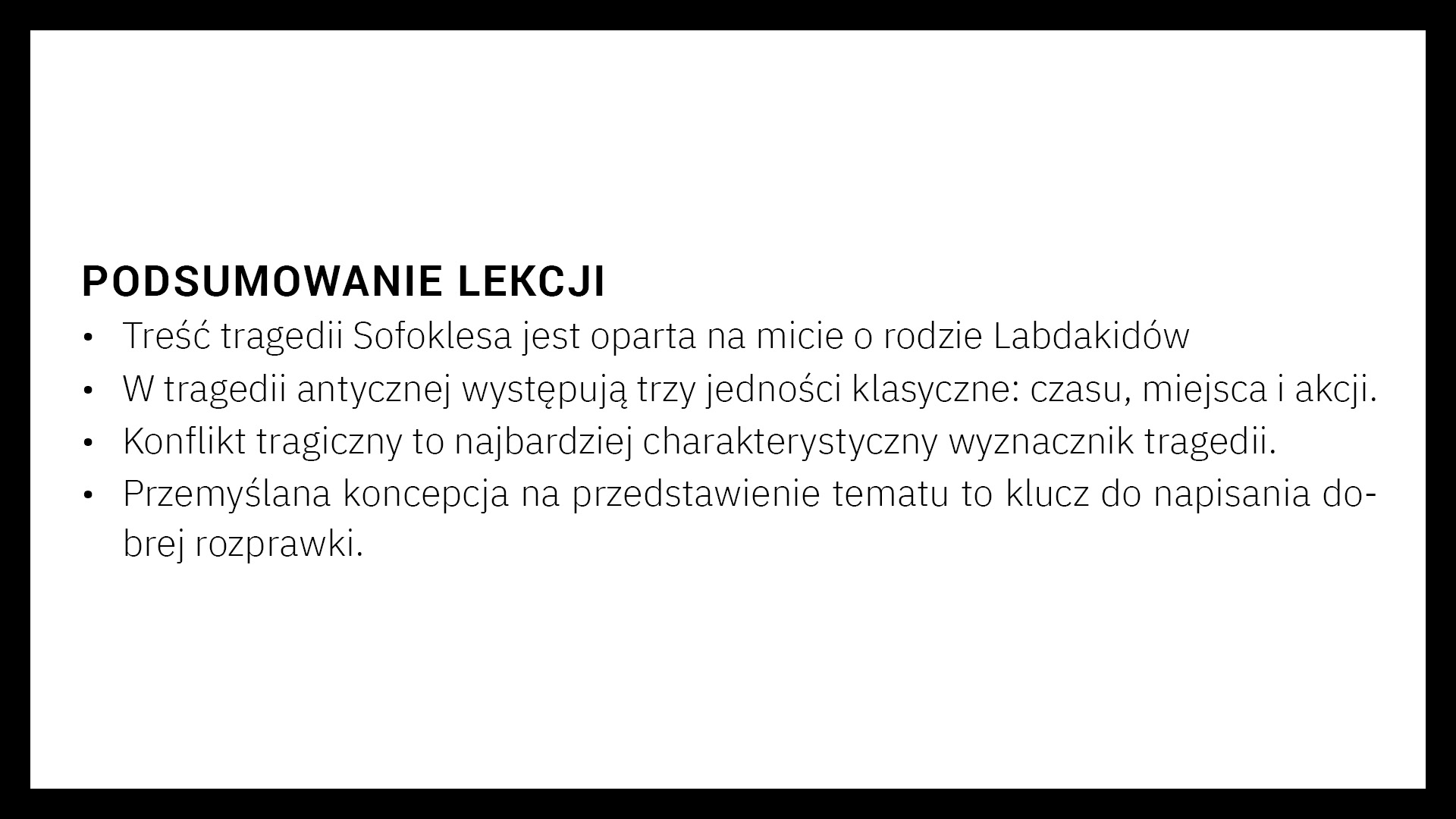 PODSUMOWANIE LEKCJI

• Treść tragedii Sofoklesa jest oparta na micie o rodzie Labdakidów
• W tragedii antycznej występują trzy jedności klasyczne: czasu, miejsca i akcji.
• Konflikt tragiczny to najbardziej charakterystyczny wyznacznik tragedii.
• Przemyślana koncepcja na przedstawienie tematu to klucz do napisania dobrej rozprawki.